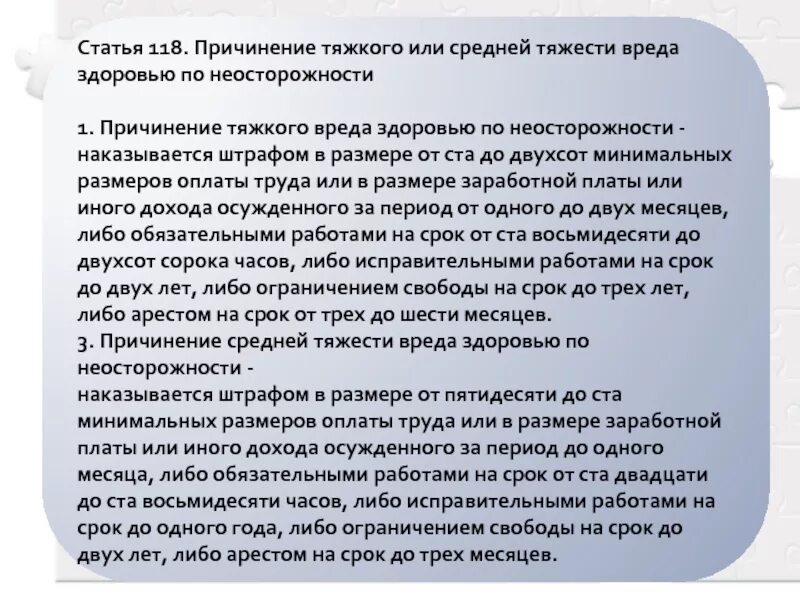 Статья 118. Причинение тяжкого или средней тяжести вреда здоровью по неосторожности

1. Причинение тяжкого вреда здоровью по неосторожности - наказывается штрафом в размере от ста до двухсот минимальных размеров оплаты труда или в размере заработной платы или иного дохода осужденного за период от одного до двух месяцев, либо обязательными работами на срок от ста восьмидесяти до двухсот сорока часов, либо исправительными работами на срок до двух лет, либо ограничением свободы на срок до трех лет, либо арестом на срок от трех до шести месяцев.
3. Причинение средней тяжести вреда здоровью по неосторожности -
наказывается штрафом в размере от пятидесяти до ста минимальных размеров оплаты труда или в размере заработной платы или иного дохода осужденного за период до одного месяца, либо обязательными работами на срок от ста двадцати до ста восьмидесяти часов, либо исправительными работами на срок до одного года, либо ограничением свободы на срок до двух лет, либо арестом на срок до трех месяцев.